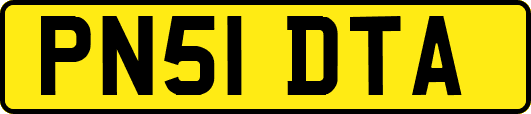 PN51 DTA